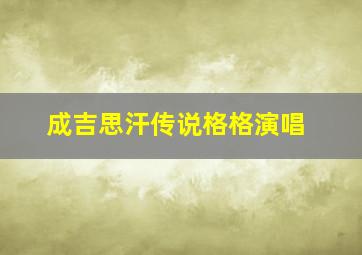 成吉思汗传说格格演唱